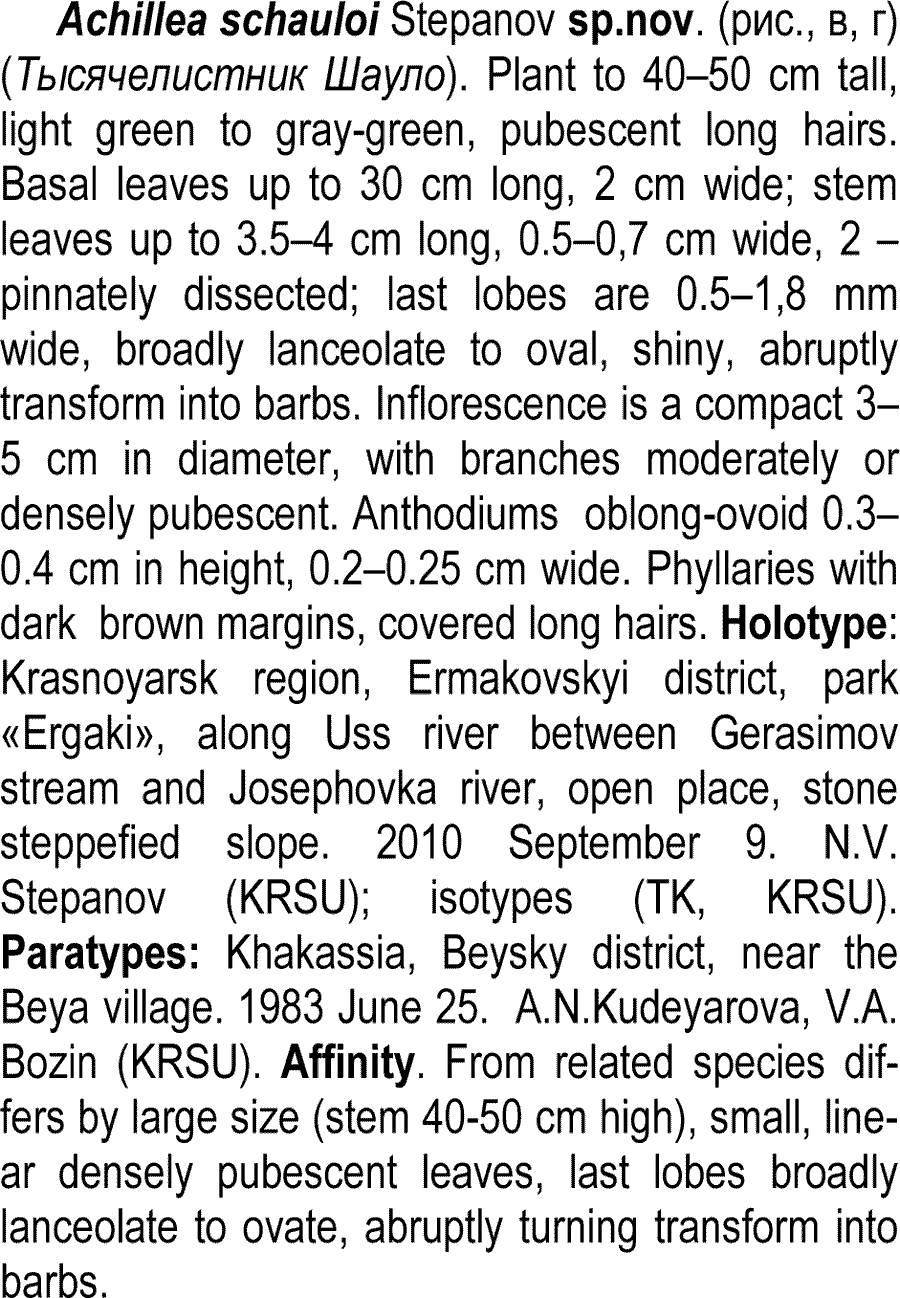 Achillea schauloi Stepanov sp.nov. (рис., в, г) (Тысячелистник Шауло). Plant to 40–50 cm tall, light green to gray-green, pubescent long hairs. Basal leaves up to 30 cm long, 2 cm wide; stem leaves up to 3.5–4 cm long, 0.5–0,7 cm wide, 2 – pinnately dissected; last lobes are 0.5–1,8 mm wide, broadly lanceolate to oval, shiny, abruptly transform into barbs. Inflorescence is a compact 3–5 cm in diameter, with branches moderately or densely pubescent. Anthodiums oblong-ovoid 0.3–0.4 cm in height, 0.2–0.25 cm wide. Phyllaries with dark brown margins, covered long hairs. Holotype: Krasnoyarsk region, Ermakovskyi district, park «Ergaki», along Uss river between Gerasimov stream and Josephovka river, open place, stone steppefied slope. 2010 September 9. N.V. Stepanov (KRSU); isotypes (TK, KRSU). Paratypes: Khakassia, Beysky district, near the Beya village. 1983 June 25. A.N.Kudeyarova, V.A. Bozin (KRSU). Affinity. From related species differs by large size (stem 40-50 cm high), small, linear densely pubescent leaves, last lobes broadly lanceolate to ovate, abruptly turning transform into barbs.